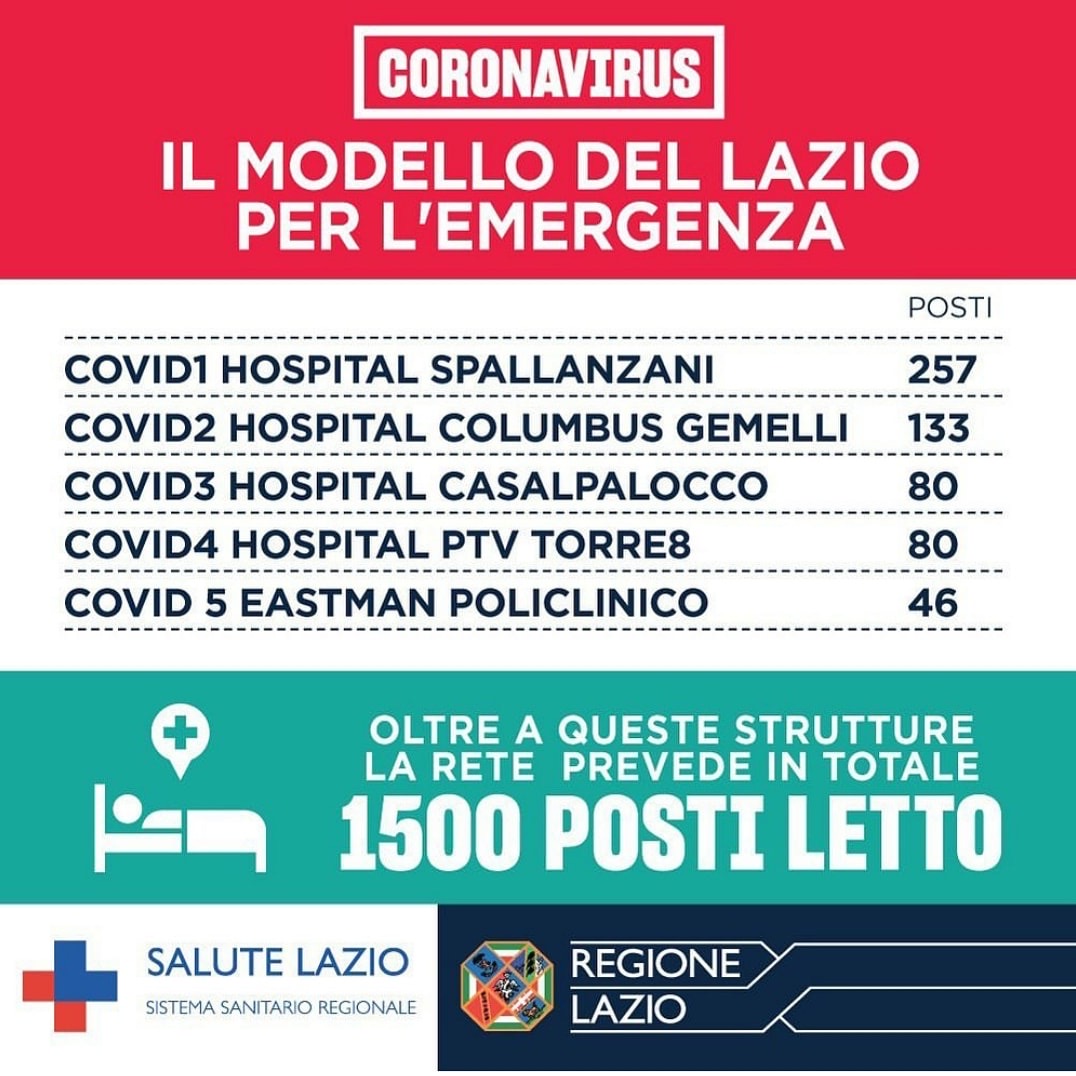 CORONAVIRUS

IL MODELLO DEL LAZIO PER L'EMERGENZA

| | POSTI |
|---|---|
| COVID1 HOSPITAL SPALLANZANI | 257 |
| COVID2 HOSPITAL COLUMBUS GEMELLI | 133 |
| COVID3 HOSPITAL CASALPALOCCO | 80 |
| COVID4 HOSPITAL PTV TORRE8 | 80 |
| COVID 5 EASTMAN POLICLINICO | 46 |

OLTRE A QUESTE STRUTTURE LA RETE PREVEDE IN TOTALE

1500 POSTI LETTO

SALUTE LAZIO
SISTEMA SANITARIO REGIONALE

REGIONE LAZIO